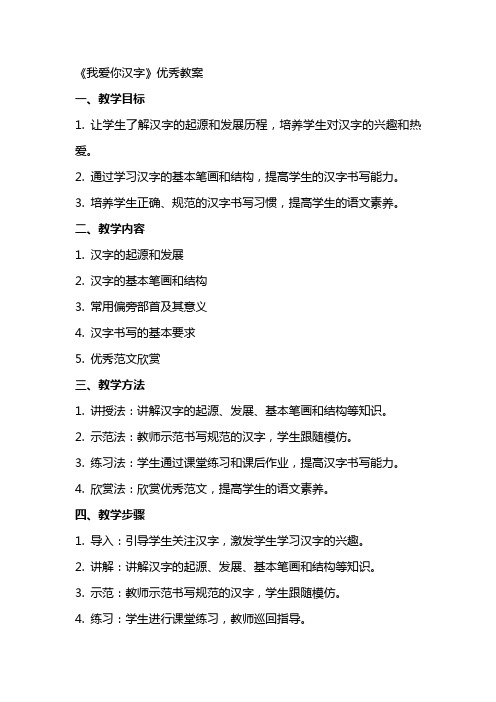 《我爱你汉字》优秀教案

一、教学目标

1. 让学生了解汉字的起源和发展历程，培养学生对汉字的兴趣和热爱。

2. 通过学习汉字的基本笔画和结构，提高学生的汉字书写能力。

3. 培养学生正确、规范的汉字书写习惯，提高学生的语文素养。

二、教学内容

1. 汉字的起源和发展

2. 汉字的基本笔画和结构

3. 常用偏旁部首及其意义

4. 汉字书写的基本要求

5. 优秀范文欣赏

三、教学方法

1. 讲授法：讲解汉字的起源、发展、基本笔画和结构等知识。

2. 示范法：教师示范书写规范的汉字，学生跟随模仿。

3. 练习法：学生通过课堂练习和课后作业，提高汉字书写能力。

4. 欣赏法：欣赏优秀范文，提高学生的语文素养。

四、教学步骤

1. 导入：引导学生关注汉字，激发学生学习汉字的兴趣。

2. 讲解：讲解汉字的起源、发展、基本笔画和结构等知识。

3. 示范：教师示范书写规范的汉字，学生跟随模仿。

4. 练习：学生进行课堂练习，教师巡回指导。